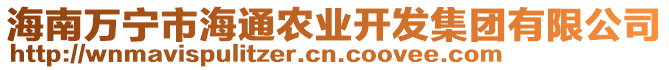 海南万宁市海通农业开发集团有限公司
http://wnmavispulitzer.cn.coovee.com